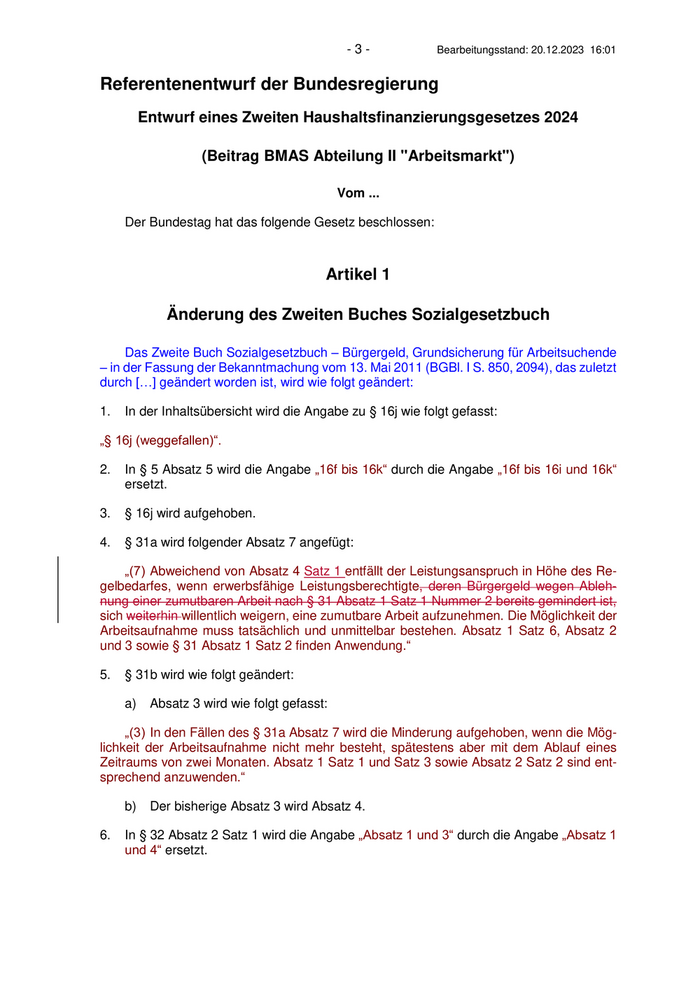 - 3 - Bearbeitungsstand: 20.12.2023 16:01

Referentenentwurf der Bundesregierung

Entwurf eines Zweiten Haushaltsfinanzierungsgesetzes 2024

(Beitrag BMAS Abteilung II "Arbeitsmarkt")

Vom ...

Der Bundestag hat das folgende Gesetz beschlossen:

Artikel 1

Änderung des Zweiten Buches Sozialgesetzbuch

Das Zweite Buch Sozialgesetzbuch – Bürgergeld, Grundsicherung für Arbeitsuchende – in der Fassung der Bekanntmachung vom 13. Mai 2011 (BGBl. I S. 850, 2094), das zuletzt durch […] geändert worden ist, wird wie folgt geändert:

1. In der Inhaltsübersicht wird die Angabe zu § 16j wie folgt gefasst:

„§ 16j (weggefallen)“.

2. In § 5 Absatz 5 wird die Angabe „16f bis 16k“ durch die Angabe „16f bis 16i und 16k“ ersetzt.

3. § 16j wird aufgehoben.

4. § 31a wird folgender Absatz 7 angefügt:

„(7) Abweichend von Absatz 4 Satz 1 entfällt der Leistungsanspruch in Höhe des Regelbedarfes, wenn erwerbsfähige Leistungsberechtigte, deren Bürgergeld wegen Ablehnung einer zumutbaren Arbeit nach § 31 Absatz 1 Satz 1 Nummer 2 bereits gemindert ist, sich weiterhin willentlich weigern, eine zumutbare Arbeit aufzunehmen. Die Möglichkeit der Arbeitsaufnahme muss tatsächlich und unmittelbar bestehen. Absatz 1 Satz 6, Absatz 2 und 3 sowie § 31 Absatz 1 Satz 2 finden Anwendung.“

5. § 31b wird wie folgt geändert:

a) Absatz 3 wird wie folgt gefasst:

„(3) In den Fällen des § 31a Absatz 7 wird die Minderung aufgehoben, wenn die Möglichkeit der Arbeitsaufnahme nicht mehr besteht, spätestens aber mit dem Ablauf eines Zeitraums von zwei Monaten. Absatz 1 Satz 1 und Satz 3 sowie Absatz 2 Satz 2 sind entsprechend anzuwenden.“

b) Der bisherige Absatz 3 wird Absatz 4.

6. In § 32 Absatz 2 Satz 1 wird die Angabe „Absatz 1 und 3“ durch die Angabe „Absatz 1 und 4“ ersetzt.